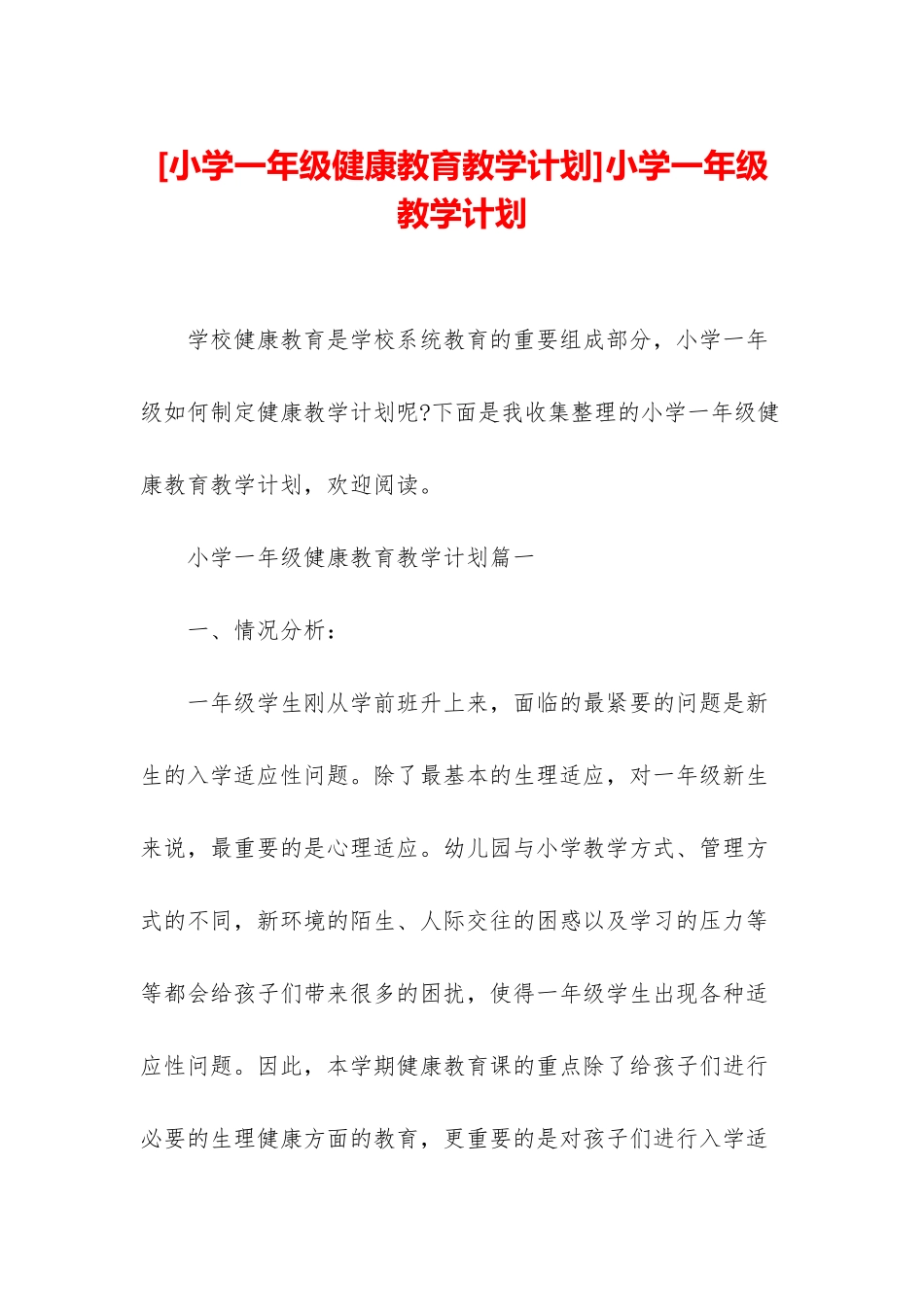 [小学一年级健康教育教学计划]小学一年级教学计划

学校健康教育是学校系统教育的重要组成部分，小学一年级如何制定健康教学计划呢?下面是我收集整理的小学一年级健康教育教学计划，欢迎阅读。

小学一年级健康教育教学计划篇一

一、情况分析：

一年级学生刚从学前班升上来，面临的最紧要的问题是新生的入学适应性问题。除了最基本的生理适应，对一年级新生来说，最重要的是心理适应。幼儿园与小学教学方式、管理方式的不同，新环境的陌生、人际交往的困惑以及学习的压力等等都会给孩子们带来很多的困扰，使得一年级学生出现各种适应性问题。因此，本学期健康教育课的重点除了给孩子们进行必要的生理健康方面的教育，更重要的是对孩子们进行入学适